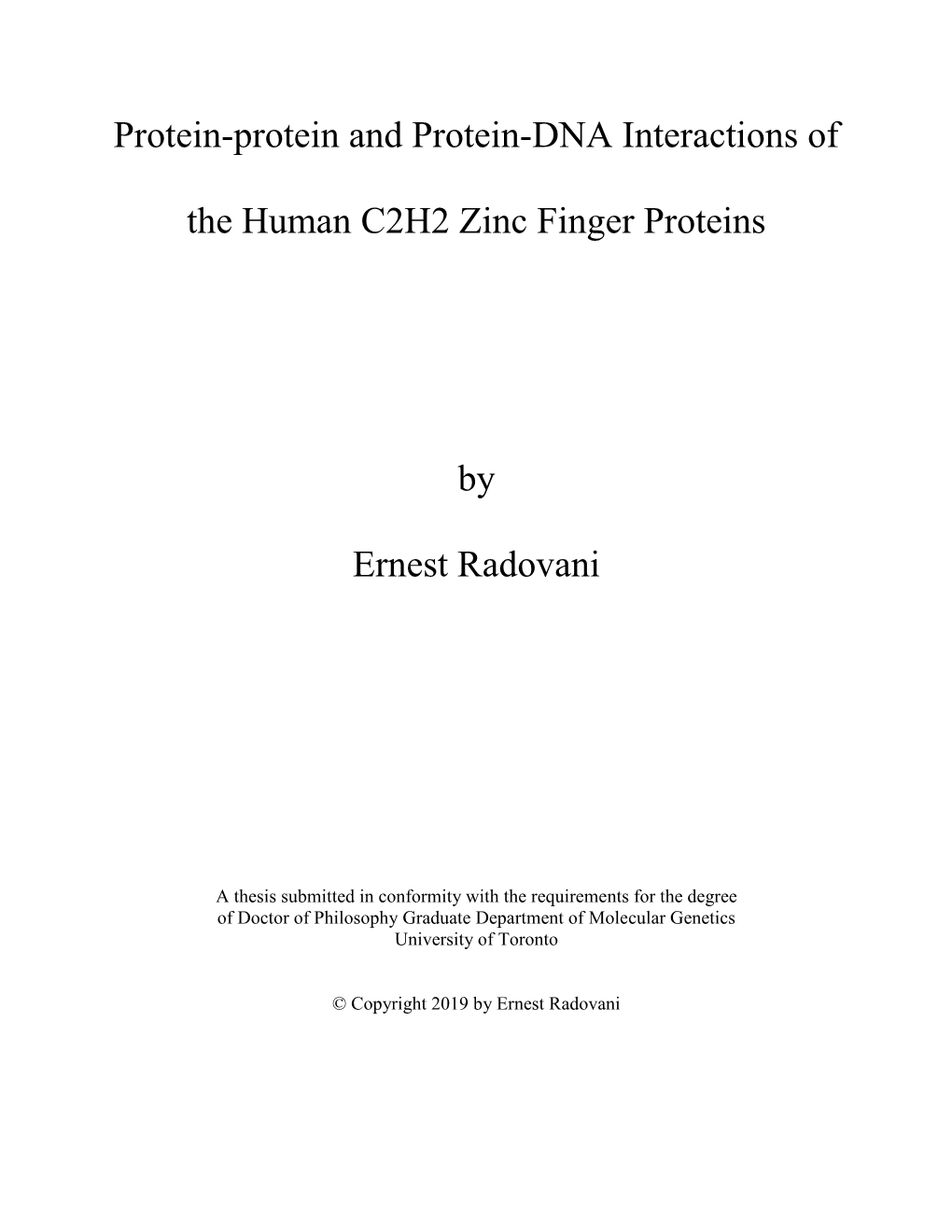 Protein-protein and Protein-DNA Interactions of the Human C2H2 Zinc Finger Proteins

by

Ernest Radovani

A thesis submitted in conformity with the requirements for the degree of Doctor of Philosophy Graduate Department of Molecular Genetics University of Toronto

© Copyright 2019 by Ernest Radovani